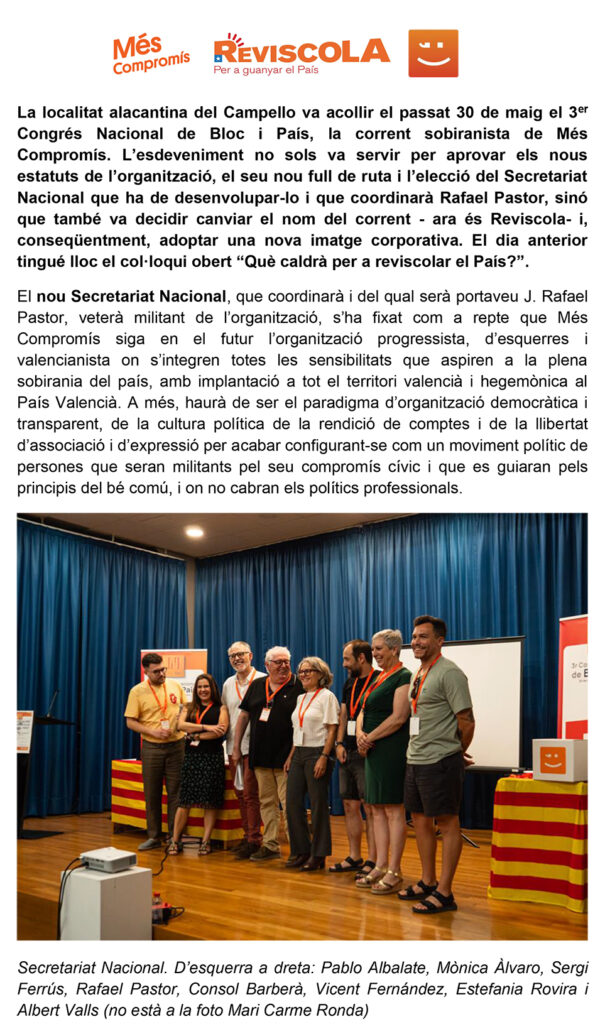 Més Compromís

REVISCOLA
Per a guanyar el País

La localitat alacantina del Campello va acollir el passat 30 de maig el 3$^{er}$ Congrés Nacional de Bloc i País, la corrent sobiranista de Més Compromís. L'esdeveniment no sols va servir per aprovar els nous estatuts de l'organització, el seu nou full de ruta i l'elecció del Secretariat Nacional que ha de desenvolupar-lo i que coordinarà Rafael Pastor, sinó que també va decidir canviar el nom del corrent - ara és Reviscola- i, conseqüentment, adoptar una nova imatge corporativa. El dia anterior tingué lloc el col·loqui obert "Què caldrà per a reviscolar el País?".

El nou Secretariat Nacional, que coordinarà i del qual serà portaveu J. Rafael Pastor, veterà militant de l'organització, s'ha fixat com a repte que Més Compromís siga en el futur l'organització progressista, d'esquerres i valencianista on s'integren totes les sensibilitats que aspiren a la plena sobirania del país, amb implantació a tot el territori valencià i hegemònica al País Valencià. A més, haurà de ser el paradigma d'organització democràtica i transparent, de la cultura política de la rendició de comptes i de la llibertat d'associació i d'expressió per acabar configurant-se com un moviment polític de persones que seran militants pel seu compromís cívic i que es guiaran pels principis del bé comú, i on no cabran els polítics professionals.

Secretariat Nacional. D'esquerra a dreta: Pablo Albalate, Mònica Àlvaro, Sergi Ferrús, Rafael Pastor, Consol Barberà, Vicent Fernández, Estefania Rovira i Albert Valls (no està a la foto Mari Carme Ronda)